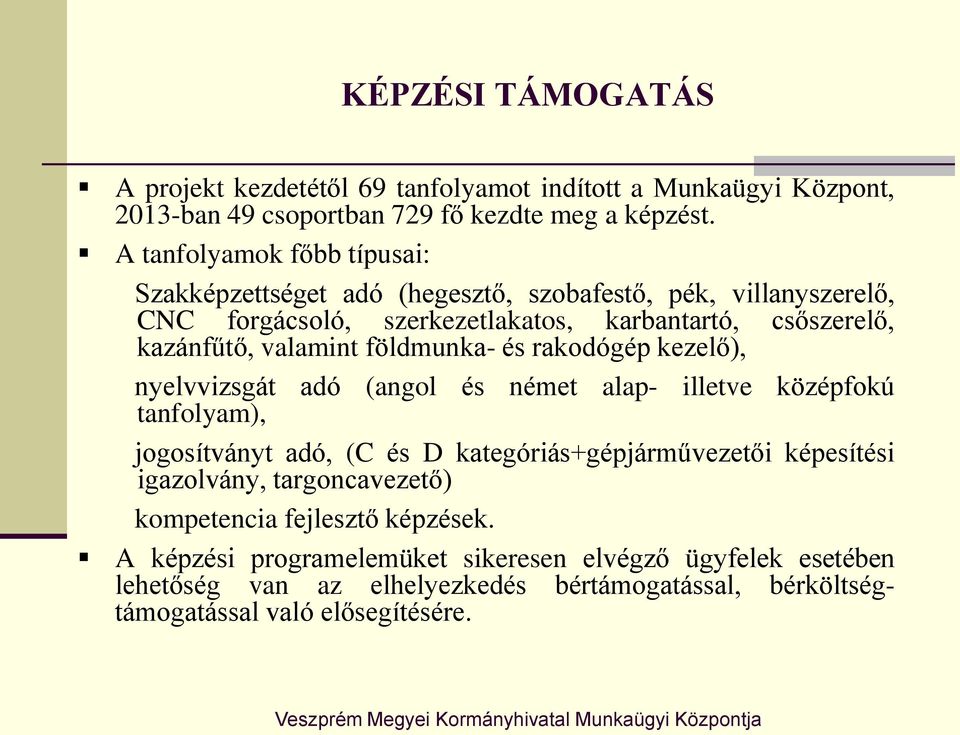 KÉPZÉSI TÁMOGATÁS

▪ A projekt kezdetétől 69 tanfolyamot indított a Munkaügyi Központ, 2013-ban 49 csoportban 729 fő kezdte meg a képzést.

▪ A tanfolyamok főbb típusai:

Szakképzettséget adó (hegesztő, szobafestő, pék, villanyszerelő, CNC forgácsoló, szerkezetlakatos, karbantartó, csőszerelő, kazánfűtő, valamint földmunka- és rakodógép kezelő),

nyelvvizsgát adó (angol és német alap- illetve középfokú tanfolyam),

jogosítványt adó, (C és D kategóriás+gépjárművezetői képesítési igazolvány, targoncavezető)

kompetencia fejlesztő képzések.

▪ A képzési programelemüket sikeresen elvégző ügyfelek esetében lehetőség van az elhelyezkedés bértámogatással, bérköltség-támogatással való elősegítésére.

Veszprém Megyei Kormányhivatal Munkaügyi Központja